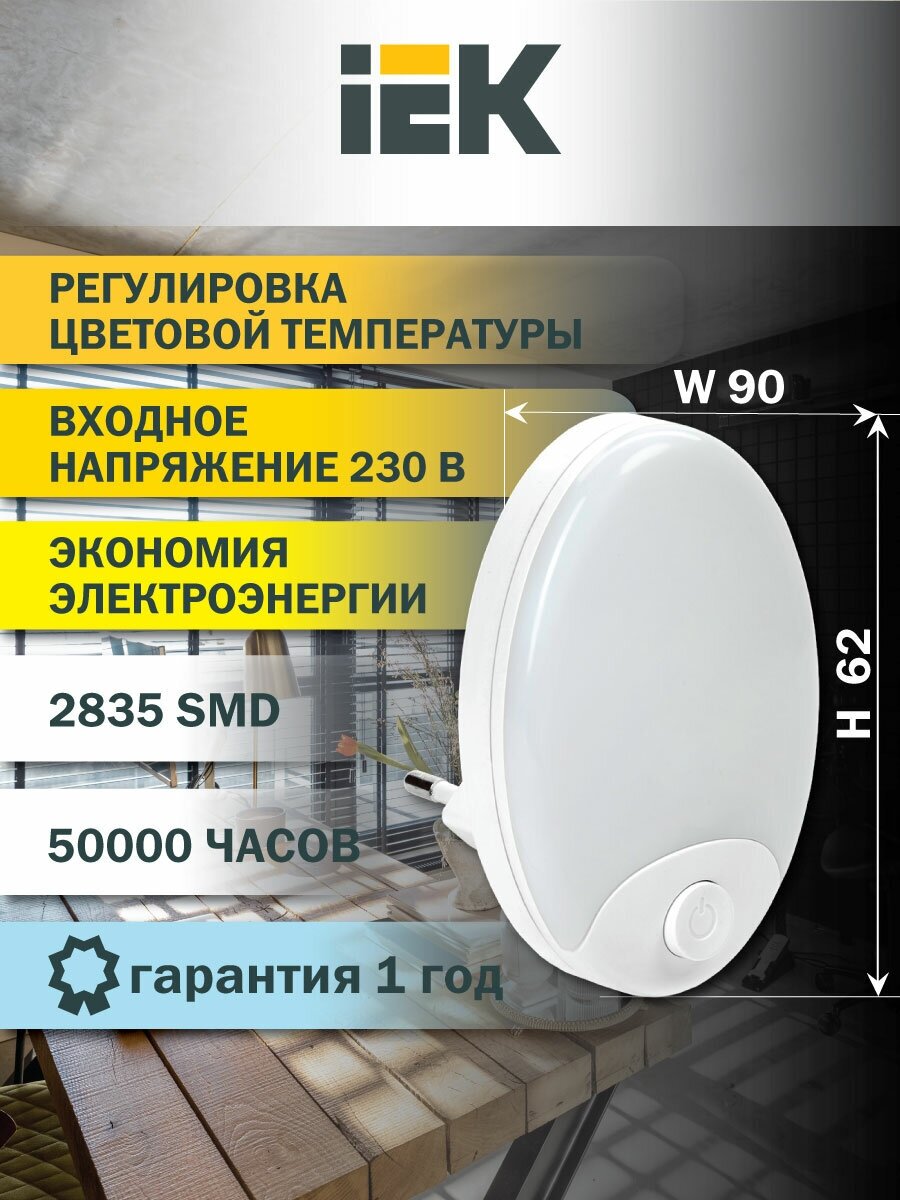 IEK

РЕГУЛИРОВКА ЦВЕТОВОЙ ТЕМПЕРАТУРЫ

ВХОДНОЕ НАПРЯЖЕНИЕ 230 В

ЭКОНОМИЯ ЭЛЕКТРОЭНЕРГИИ

2835 SMD

50000 ЧАСОВ

гарантия 1 год

W 90

H 62